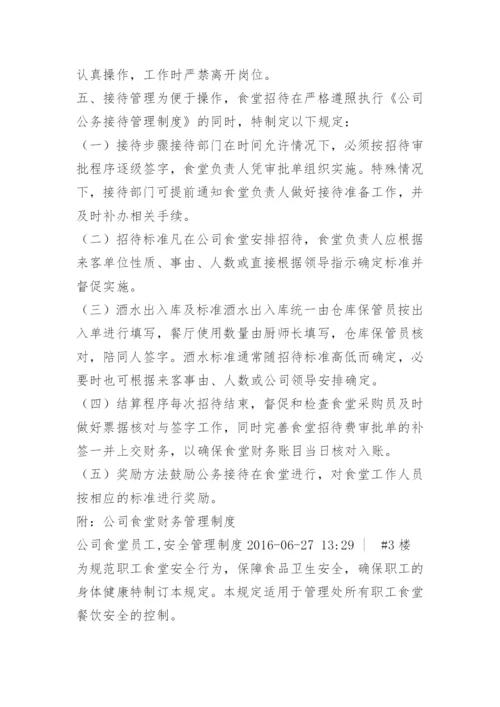 认真操作，工作时严禁离开岗位。

五、接待管理为便于操作，食堂招待在严格遵照执行《公司公务接待管理制度》的同时，特制定以下规定：

（一）接待步骤接待部门在时间允许情况下，必须按招待审批程序逐级签字，食堂负责人凭审批单组织实施。特殊情况下，接待部门可提前通知食堂负责人做好接待准备工作，并及时补办相关手续。

（二）招待标准凡在公司食堂安排招待，食堂负责人应根据来客单位性质、事由、人数或直接根据领导指示确定标准并督促实施。

（三）酒水出入库及标准酒水出入库统一由仓库保管员按出入单进行填写，餐厅使用数量由厨师长填写，仓库保管员核对，陪同人签字。酒水标准通常随招待标准高低而确定，必要时也可根据来客事由、人数或公司领导安排确定。

（四）结算程序每次招待结束，督促和检查食堂采购员及时做好票据核对与签字工作，同时完善食堂招待费审批单的补签一并上交财务，以确保食堂财务账目当日核对入账。

（五）奖励方法鼓励公务接待在食堂进行，对食堂工作人员按相应的标准进行奖励。

附：公司食堂财务管理制度

公司食堂员工,安全管理制度 2016-06-27 13:29 | #3 楼

为规范职工食堂安全行为，保障食品卫生安全，确保职工的身体健康特制订本规定。本规定适用于管理处所有职工食堂餐饮安全的控制。